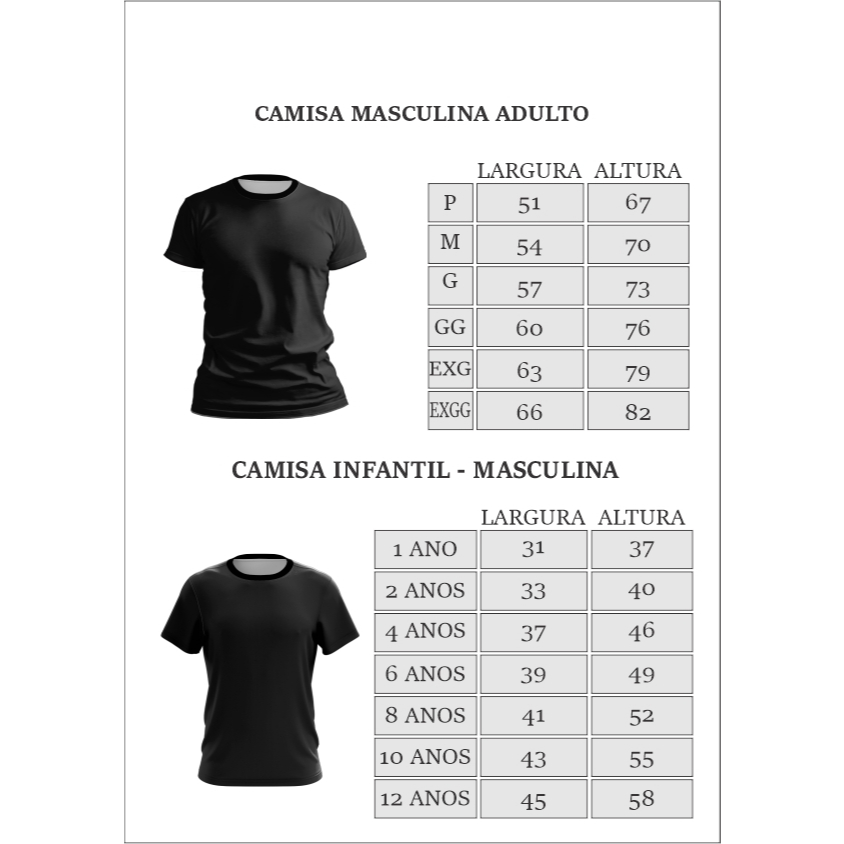 CAMISA MASCULINA ADULTO

| | LARGURA | ALTURA |
|---|---|---|
| P | 51 | 67 |
| M | 54 | 70 |
| G | 57 | 73 |
| GG | 60 | 76 |
| EXG | 63 | 79 |
| EXGG | 66 | 82 |

CAMISA INFANTIL - MASCULINA

| | LARGURA | ALTURA |
|---|---|---|
| 1 ANO | 31 | 37 |
| 2 ANOS | 33 | 40 |
| 4 ANOS | 37 | 46 |
| 6 ANOS | 39 | 49 |
| 8 ANOS | 41 | 52 |
| 10 ANOS | 43 | 55 |
| 12 ANOS | 45 | 58 |